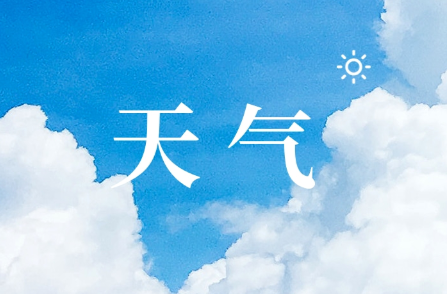 天气